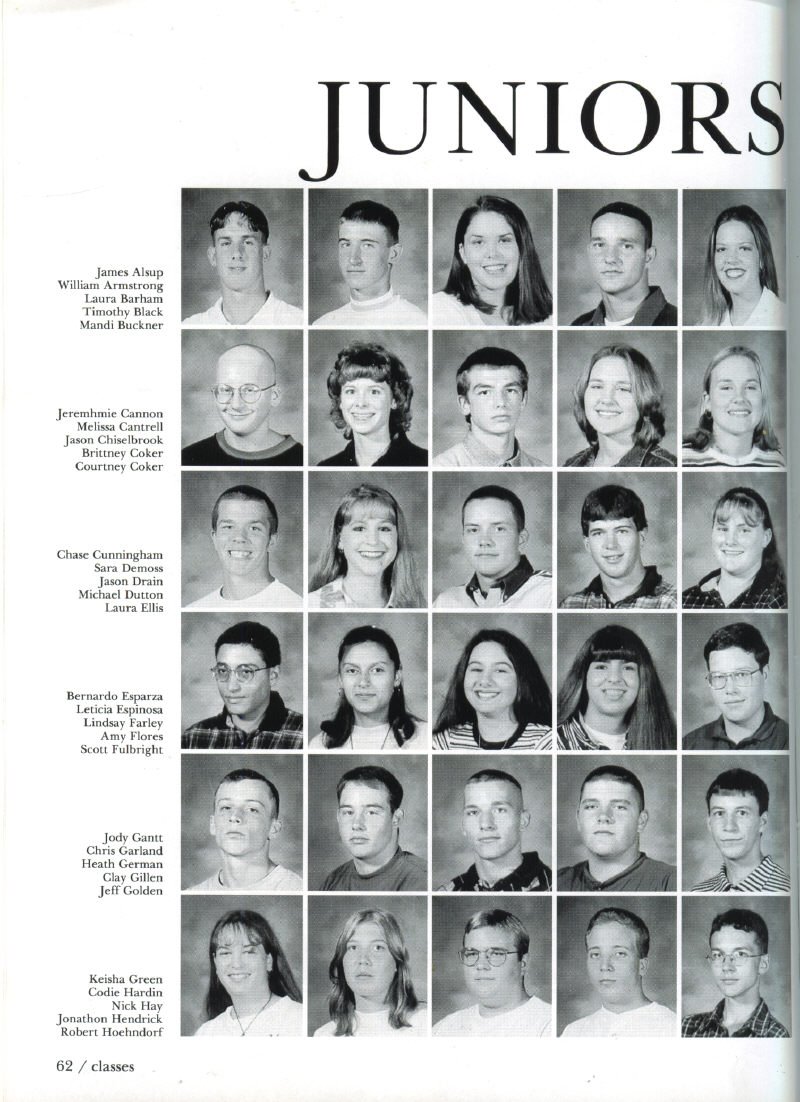 JUNIORS

James Alsup
William Armstrong
Laura Barham
Timothy Black
Mandi Buckner

Jeremhmie Cannon
Melissa Cantrell
Jason Chiselbrook
Brittney Coker
Courtney Coker

Chase Cunningham
Sara Demoss
Jason Drain
Michael Dutton
Laura Ellis

Bernardo Esparza
Leticia Espinosa
Lindsay Farley
Amy Flores
Scott Fulbright

Jody Gantt
Chris Garland
Heath German
Clay Gillen
Jeff Golden

Keisha Green
Codie Hardin
Nick Hay
Jonathon Hendrick
Robert Hoehndorf

62 / classes